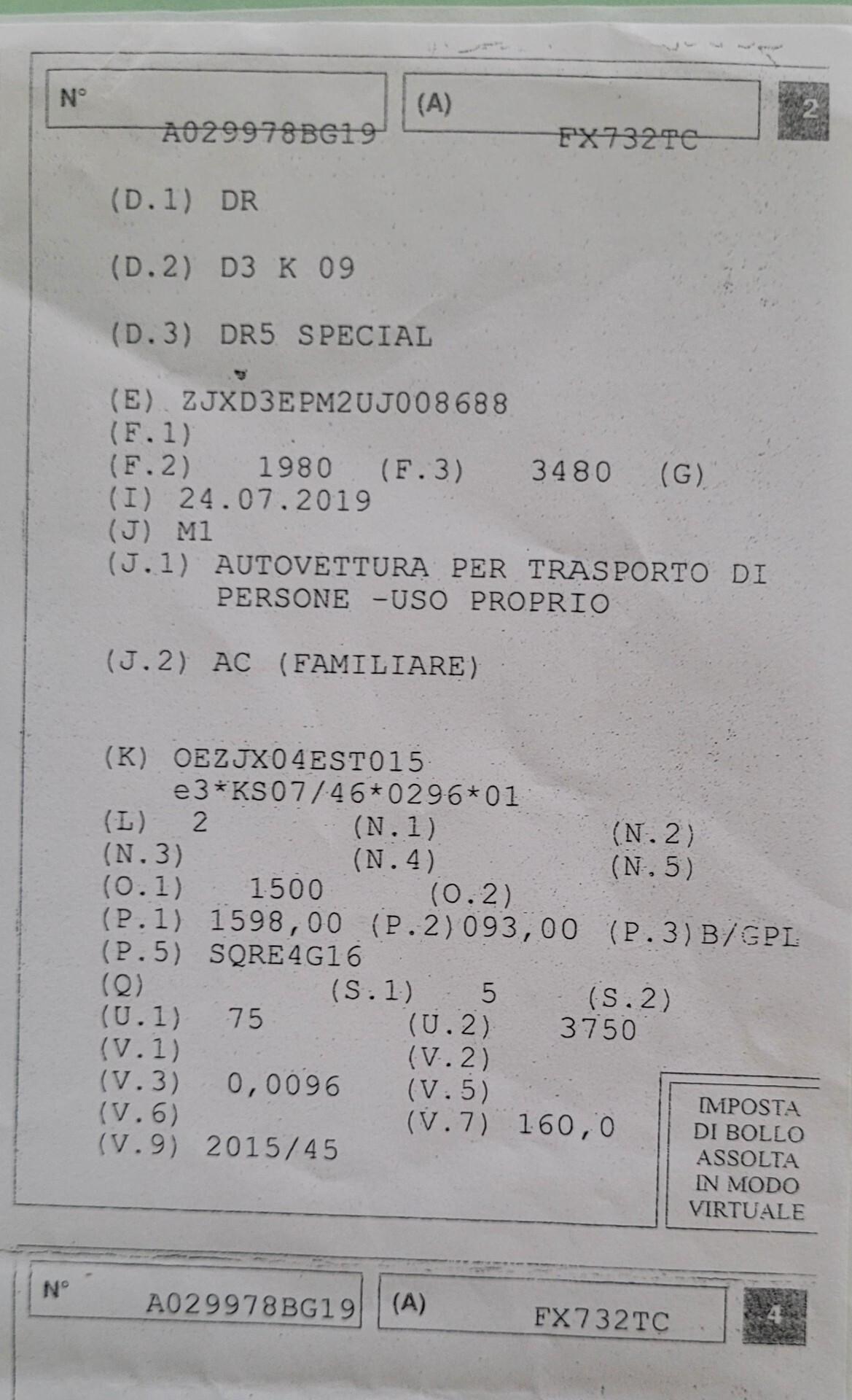 N° A029978BG19

(A) FX732TC

2

(D.1) DR

(D.2) D3 K 09

(D.3) DR5 SPECIAL

(E) ZJXD3EPM2UJ008688
(F.1)
(F.2) 1980 (F.3) 3480 (G)
(I) 24.07.2019
(J) M1
(J.1) AUTOVETTURA PER TRASPORTO DI PERSONE -USO PROPRIO

(J.2) AC (FAMILIARE)

(K) OEZJX04EST015
e3*KS07/46*0296*01
(L) 2 (N.1) (N.2)
(N.3) (N.4) (N.5)
(O.1) 1500 (O.2)
(P.1) 1598,00 (P.2)093,00 (P.3)B/GPL
(P.5) SQRE4G16
(Q) (S.1) 5 (S.2)
(U.1) 75 (U.2) 3750
(V.1) (V.2)
(V.3) 0,0096 (V.5)
(V.6) (V.7) 160,0
(V.9) 2015/45

IMPOSTA DI BOLLO ASSOLTA IN MODO VIRTUALE

N° A029978BG19

(A) FX732TC

4